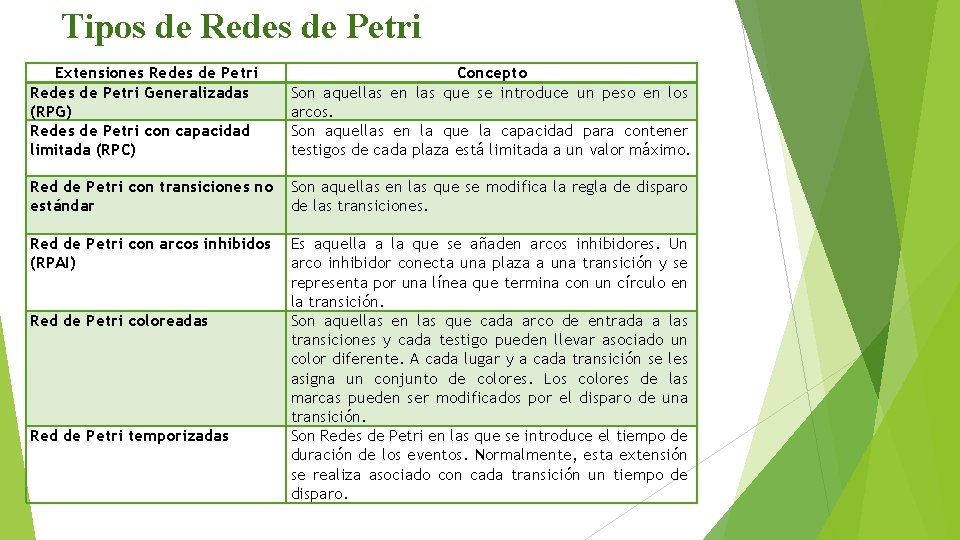 Tipos de Redes de Petri

| Extensiones Redes de Petri | Concepto |
|---|---|
| Redes de Petri Generalizadas (RPG) | Son aquellas en las que se introduce un peso en los arcos. |
| Redes de Petri con capacidad limitada (RPC) | Son aquellas en la que la capacidad para contener testigos de cada plaza está limitada a un valor máximo. |
| Red de Petri con transiciones no estándar | Son aquellas en las que se modifica la regla de disparo de las transiciones. |
| Red de Petri con arcos inhibidos (RPAI) | Es aquella a la que se añaden arcos inhibidores. Un arco inhibidor conecta una plaza a una transición y se representa por una línea que termina con un círculo en la transición. |
| Red de Petri coloreadas | Son aquellas en las que cada arco de entrada a las transiciones y cada testigo pueden llevar asociado un color diferente. A cada lugar y a cada transición se les asigna un conjunto de colores. Los colores de las marcas pueden ser modificados por el disparo de una transición. |
| Red de Petri temporizadas | Son Redes de Petri en las que se introduce el tiempo de duración de los eventos. Normalmente, esta extensión se realiza asociado con cada transición un tiempo de disparo. |